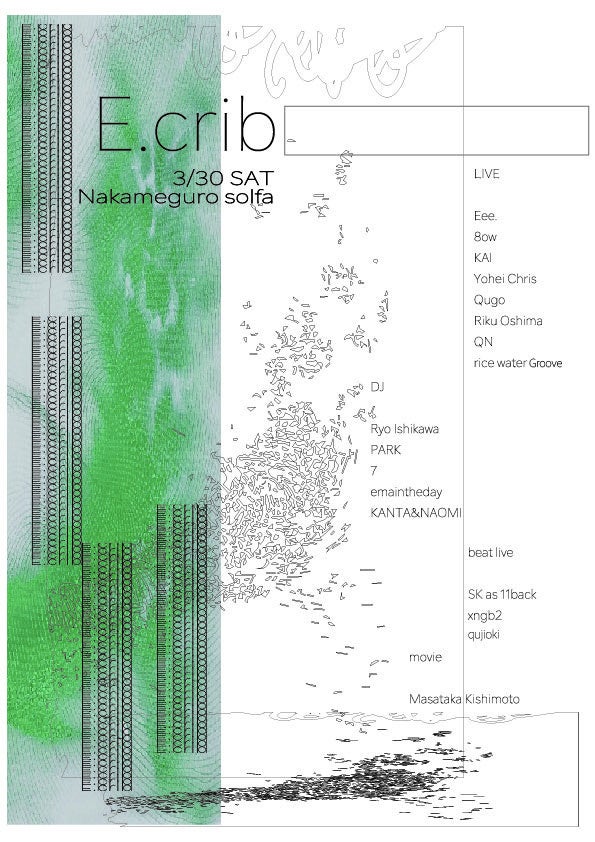 E.crib

3/30 SAT
Nakameguro solfa

LIVE

Eee.
8ow
KAI
Yohei Chris
Qugo
Riku Oshima
QN
rice water Groove

DJ

Ryo Ishikawa
PARK
7
emaintheday
KANTA&NAOMI

beat live

SK as 11back
xngb2
qujioki

movie

Masataka Kishimoto